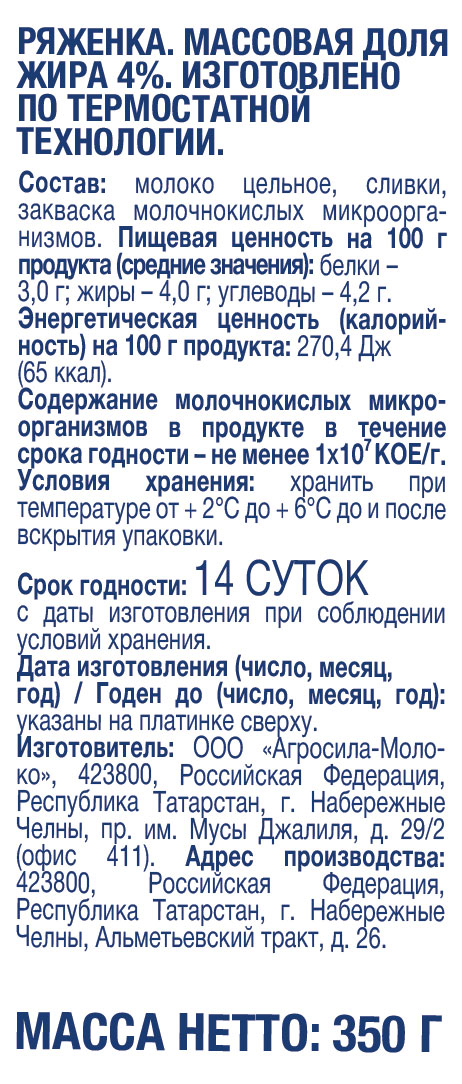 РЯЖЕНКА. МАССОВАЯ ДОЛЯ ЖИРА 4%. ИЗГОТОВЛЕНО ПО ТЕРМОСТАТНОЙ ТЕХНОЛОГИИ.

Состав: молоко цельное, сливки, закваска молочнокислых микроорганизмов. Пищевая ценность на 100 г продукта (средние значения): белки – 3,0 г; жиры – 4,0 г; углеводы – 4,2 г. Энергетическая ценность (калорийность) на 100 г продукта: 270,4 Дж (65 ккал).
Содержание молочнокислых микроорганизмов в продукте в течение срока годности – не менее $1x10^7$ КОЕ/г. Условия хранения: хранить при температуре от + 2°С до + 6°С до и после вскрытия упаковки.

Срок годности: 14 СУТОК с даты изготовления при соблюдении условий хранения.
Дата изготовления (число, месяц, год) / Годен до (число, месяц, год): указаны на платинке сверху.
Изготовитель: ООО «Агросила-Молоко», 423800, Российская Федерация, Республика Татарстан, г. Набережные Челны, пр. им. Мусы Джалиля, д. 29/2 (офис 411). Адрес производства: 423800, Российская Федерация, Республика Татарстан, г. Набережные Челны, Альметьевский тракт, д. 26.

МАССА НЕТТО: 350 Г